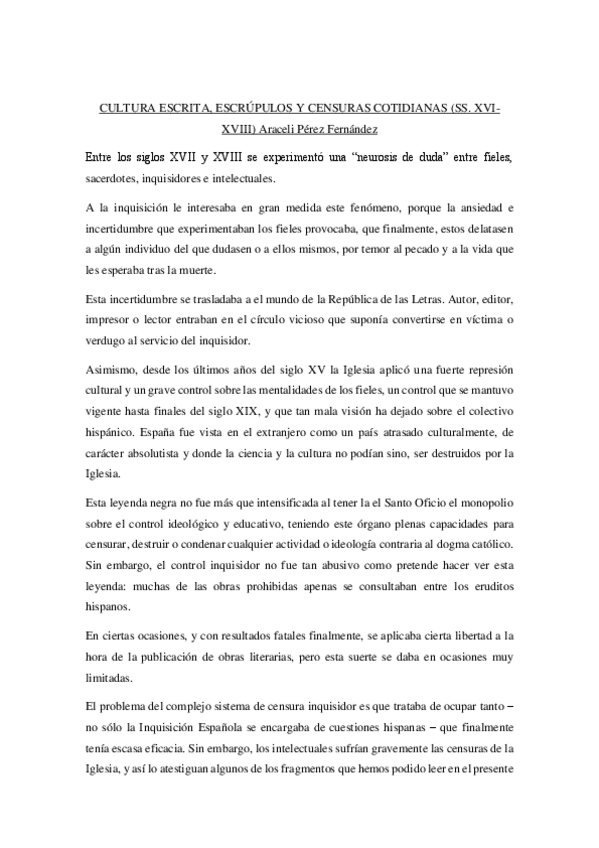 CULTURA ESCRITA, ESCRÚPULOS Y CENSURAS COTIDIANAS (SS. XVI-XVIII) Araceli Pérez Fernández

Entre los siglos XVII y XVIII se experimentó una "neurosis de duda" entre fieles, sacerdotes, inquisidores e intelectuales.

A la inquisición le interesaba en gran medida este fenómeno, porque la ansiedad e incertidumbre que experimentaban los fieles provocaba, que finalmente, estos delatasen a algún individuo del que dudasen o a ellos mismos, por temor al pecado y a la vida que les esperaba tras la muerte.

Esta incertidumbre se trasladaba a el mundo de la República de las Letras. Autor, editor, impresor o lector entraban en el círculo vicioso que suponía convertirse en víctima o verdugo al servicio del inquisidor.

Asimismo, desde los últimos años del siglo XV la Iglesia aplicó una fuerte represión cultural y un grave control sobre las mentalidades de los fieles, un control que se mantuvo vigente hasta finales del siglo XIX, y que tan mala visión ha dejado sobre el colectivo hispánico. España fue vista en el extranjero como un país atrasado culturalmente, de carácter absolutista y donde la ciencia y la cultura no podían sino, ser destruidos por la Iglesia.

Esta leyenda negra no fue más que intensificada al tener la el Santo Oficio el monopolio sobre el control ideológico y educativo, teniendo este órgano plenas capacidades para censurar, destruir o condenar cualquier actividad o ideología contraria al dogma católico. Sin embargo, el control inquisidor no fue tan abusivo como pretende hacer ver esta leyenda: muchas de las obras prohibidas apenas se consultaban entre los eruditos hispanos.

En ciertas ocasiones, y con resultados fatales finalmente, se aplicaba cierta libertad a la hora de la publicación de obras literarias, pero esta suerte se daba en ocasiones muy limitadas.

El problema del complejo sistema de censura inquisidor es que trataba de ocupar tanto – no sólo la Inquisición Española se encargaba de cuestiones hispanas – que finalmente tenía escasa eficacia. Sin embargo, los intelectuales sufrían gravemente las censuras de la Iglesia, y así lo atestiguan algunos de los fragmentos que hemos podido leer en el presente